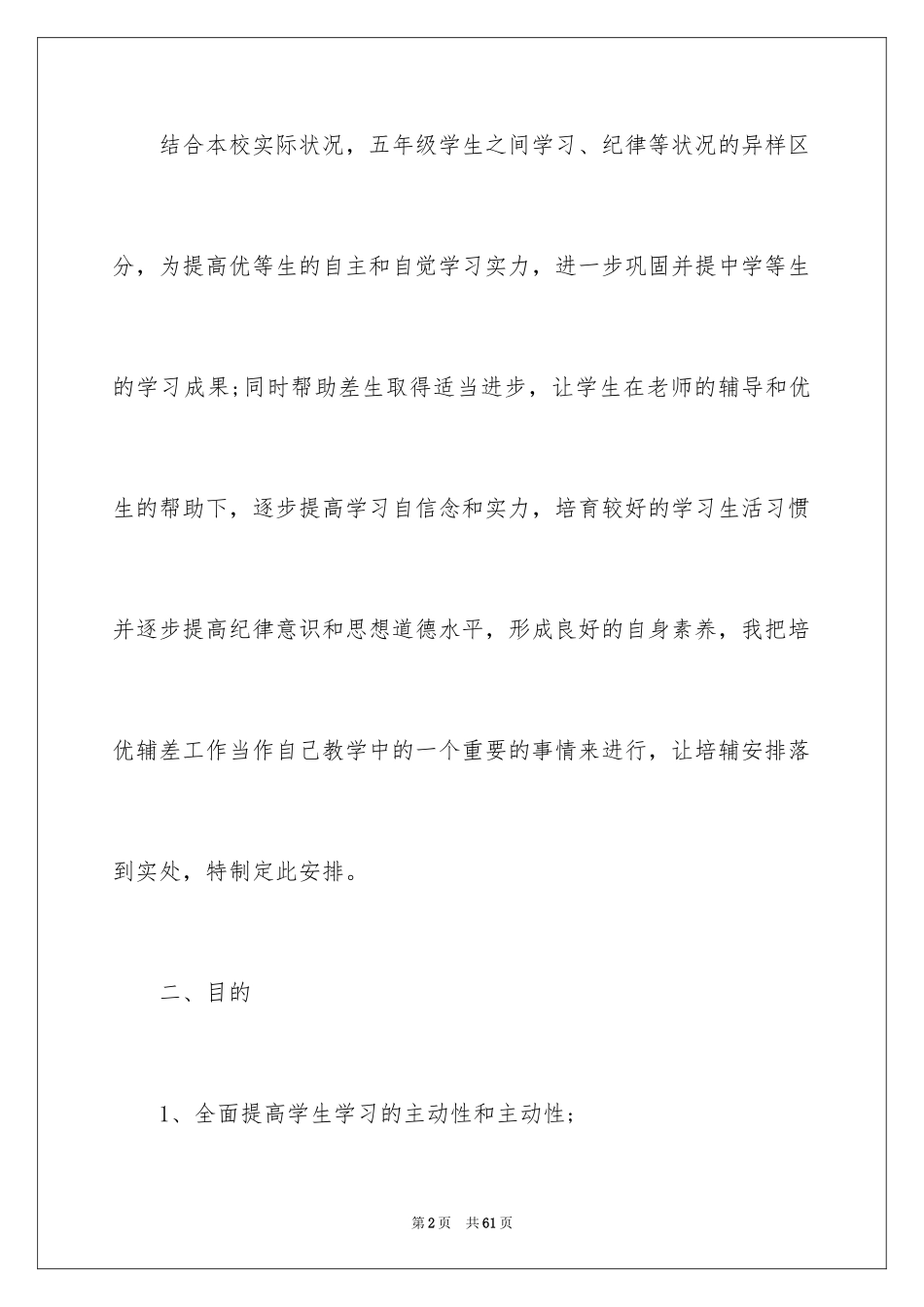 结合本校实际状况，五年级学生之间学习、纪律等状况的异样区分，为提高优等生的自主和自觉学习实力，进一步巩固并提中学等生的学习成果;同时帮助差生取得适当进步，让学生在老师的辅导和优生的帮助下，逐步提高学习自信念和实力，培育较好的学习生活习惯并逐步提高纪律意识和思想道德水平，形成良好的自身素养，我把培优辅差工作当作自己教学中的一个重要的事情来进行，让培辅安排落到实处，特制定此安排。

二、目的

1、全面提高学生学习的主动性和主动性;

第2页 共61页